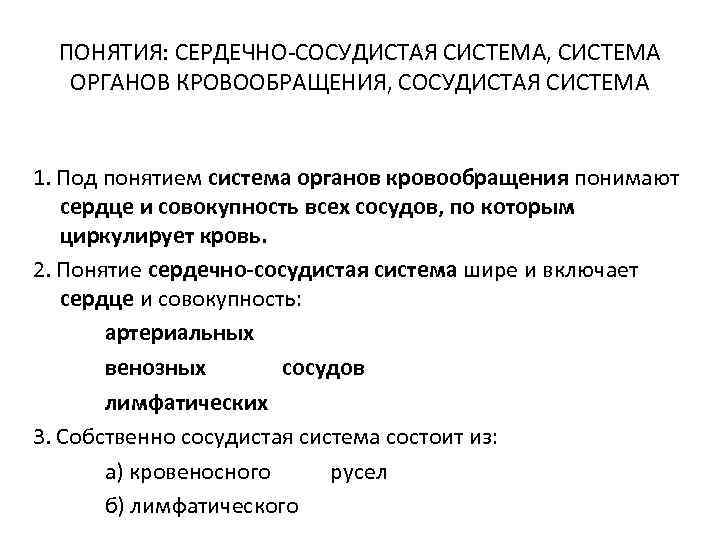 ПОНЯТИЯ: СЕРДЕЧНО-СОСУДИСТАЯ СИСТЕМА, СИСТЕМА ОРГАНОВ КРОВООБРАЩЕНИЯ, СОСУДИСТАЯ СИСТЕМА

1. Под понятием система органов кровообращения понимают сердце и совокупность всех сосудов, по которым циркулирует кровь.

2. Понятие сердечно-сосудистая система шире и включает сердце и совокупность:

артериальных

венозных сосудов

лимфатических

3. Собственно сосудистая система состоит из:

а) кровеносного русел

б) лимфатического